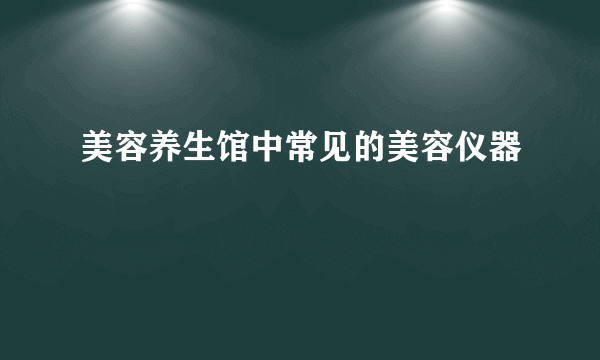 美容养生馆中常见的美容仪器